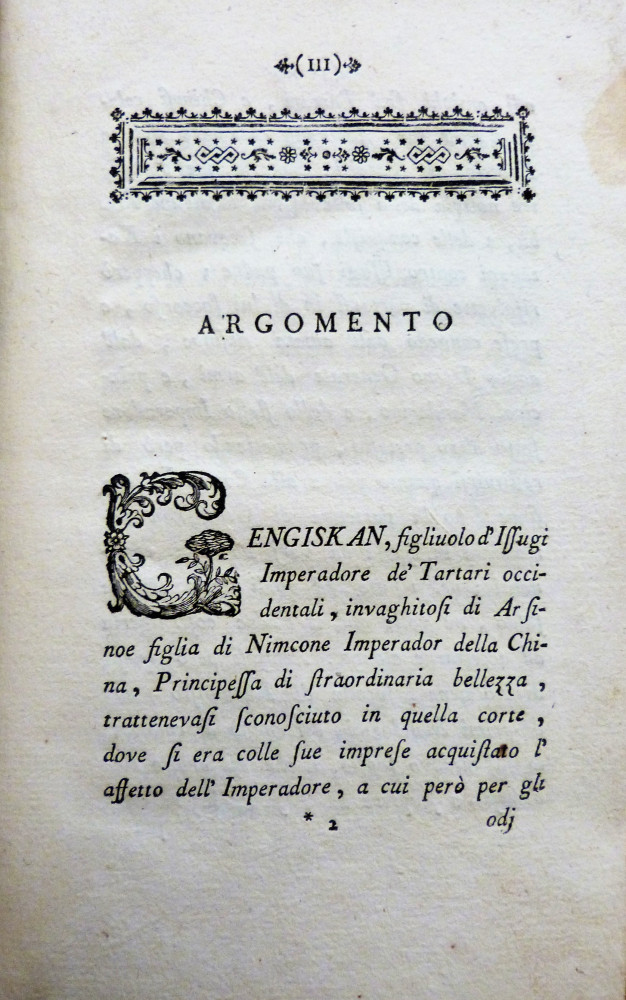 (III)

ARGOMENTO

GENGISKAN, figliuolo d'Issugi Imperadore de' Tartari occidentali, invaghitosi di Arsinoe figlia di Nimcone Imperador della China, Principessa di straordinaria bellezza, trattenevasi sconosciuto in quella corte, dove si era colle sue imprese acquistato l'affetto dell'Imperadore, a cui però per gli

* 2 odj